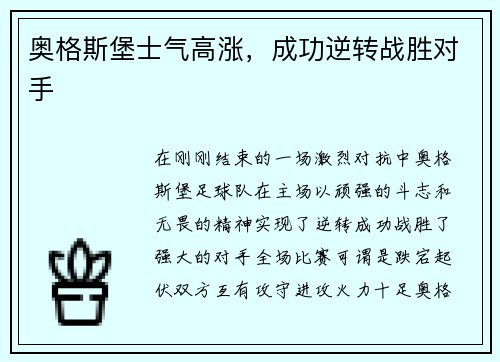 奥格斯堡士气高涨，成功逆转战胜对手

在刚刚结束的一场激烈对抗中奥格斯堡足球队在主场以顽强的斗志和无畏的精神实现了逆转成功战胜了强大的对手全场比赛可谓是跌宕起伏双方互有攻守进攻火力十足奥格